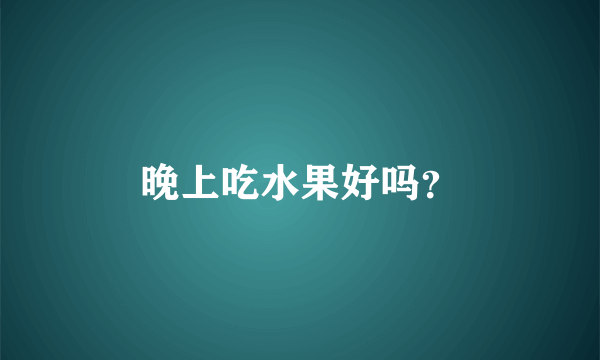 晚上吃水果好吗?